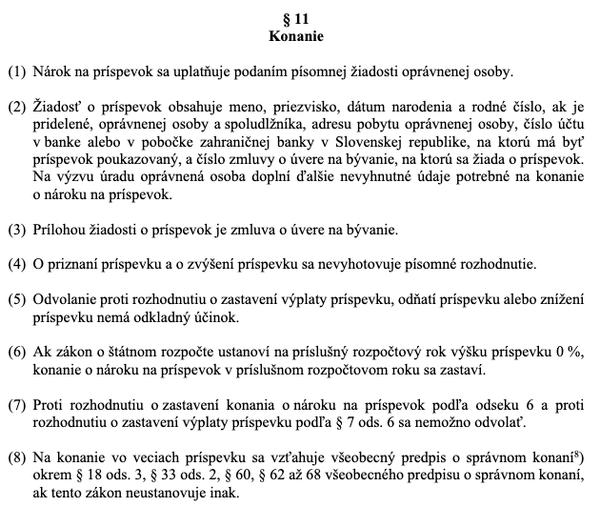 § 11
Konanie

(1) Nárok na príspevok sa uplatňuje podaním písomnej žiadosti oprávnenej osoby.

(2) Žiadosť o príspevok obsahuje meno, priezvisko, dátum narodenia a rodné číslo, ak je pridelené, oprávnenej osoby a spoludlžníka, adresu pobytu oprávnenej osoby, číslo účtu v banke alebo v pobočke zahraničnej banky v Slovenskej republike, na ktorú má byť príspevok poukazovaný, a číslo zmluvy o úvere na bývanie, na ktorú sa žiada o príspevok. Na výzvu úradu oprávnená osoba doplní ďalšie nevyhnutné údaje potrebné na konanie o nároku na príspevok.

(3) Prílohou žiadosti o príspevok je zmluva o úvere na bývanie.

(4) O priznaní príspevku a o zvýšení príspevku sa nevyhotovuje písomné rozhodnutie.

(5) Odvolanie proti rozhodnutiu o zastavení výplaty príspevku, odňatí príspevku alebo znížení príspevku nemá odkladný účinok.

(6) Ak zákon o štátnom rozpočte ustanoví na príslušný rozpočtový rok výšku príspevku 0 %, konanie o nároku na príspevok v príslušnom rozpočtovom roku sa zastaví.

(7) Proti rozhodnutiu o zastavení konania o nároku na príspevok podľa odseku 6 a proti rozhodnutiu o zastavení výplaty príspevku podľa § 7 ods. 6 sa nemožno odvolať.

(8) Na konanie vo veciach príspevku sa vzťahuje všeobecný predpis o správnom konaní$^{8}$) okrem § 18 ods. 3, § 33 ods. 2, § 60, § 62 až 68 všeobecného predpisu o správnom konaní, ak tento zákon neustanovuje inak.